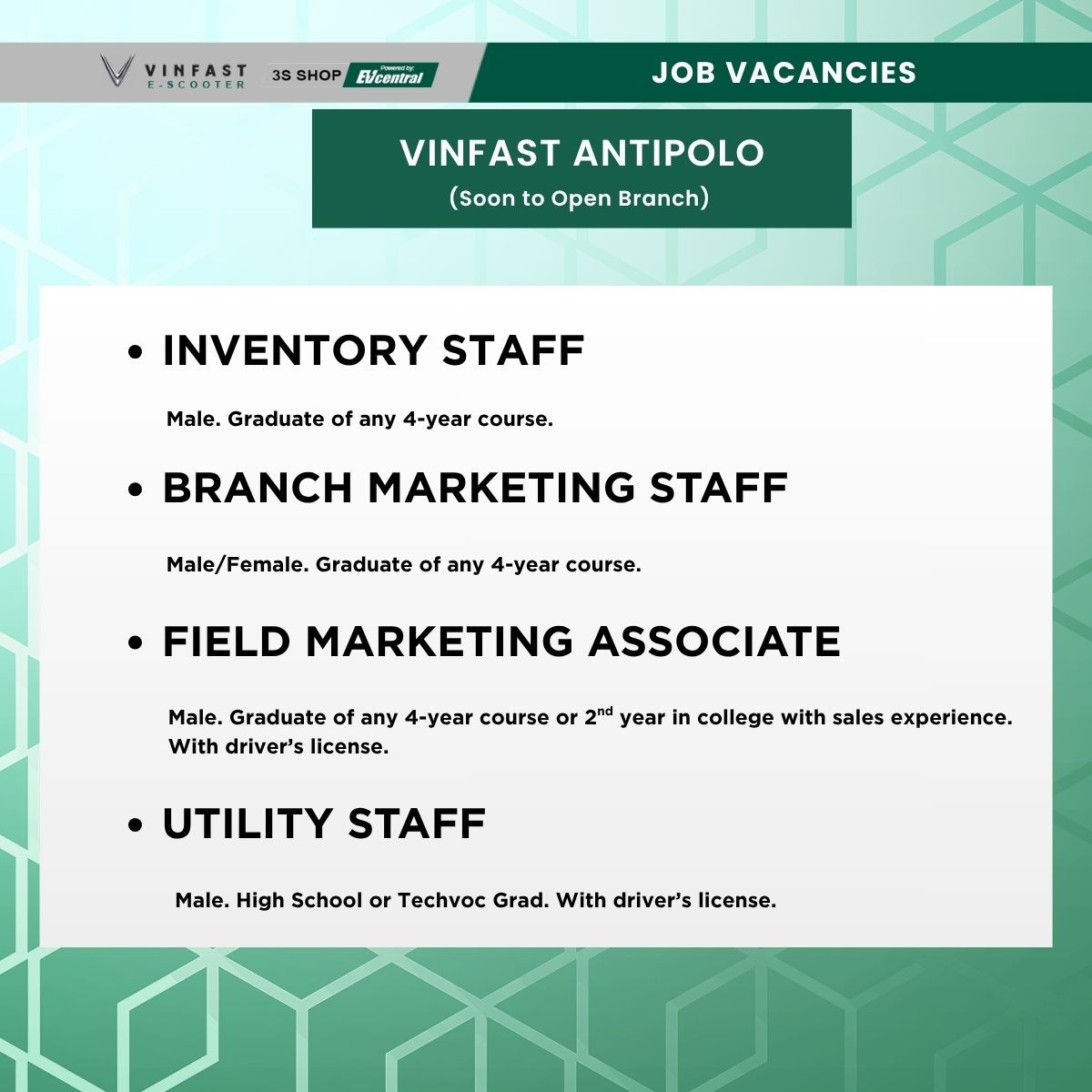 VINFAST E-SCOOTER 3S SHOP Powered by: EVcentral

JOB VACANCIES

VINFAST ANTIPOLO
(Soon to Open Branch)

• INVENTORY STAFF

Male. Graduate of any 4-year course.

• BRANCH MARKETING STAFF

Male/Female. Graduate of any 4-year course.

• FIELD MARKETING ASSOCIATE

Male. Graduate of any 4-year course or 2$^{nd}$ year in college with sales experience. With driver's license.

• UTILITY STAFF

Male. High School or Techvoc Grad. With driver's license.